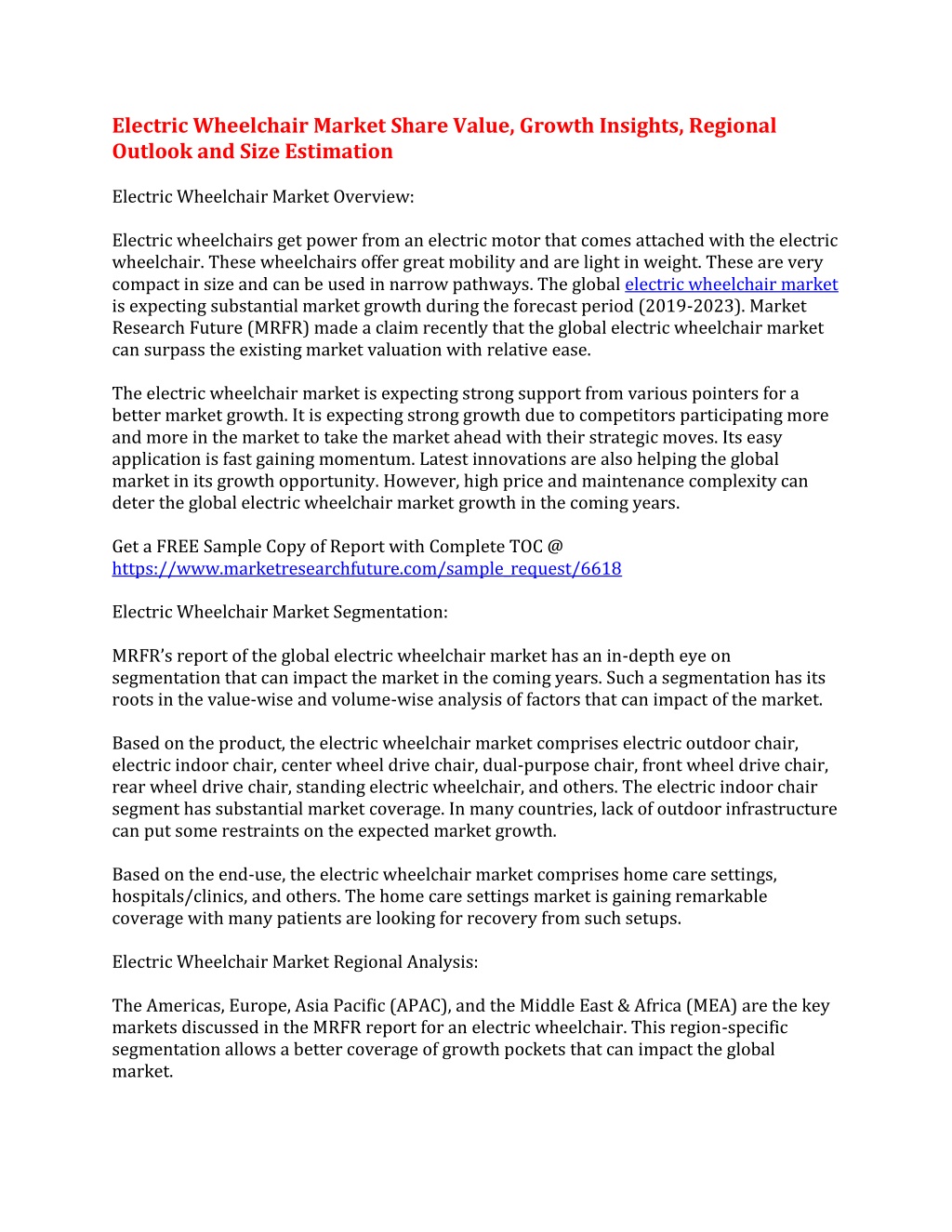 Electric Wheelchair Market Share Value, Growth Insights, Regional Outlook and Size Estimation

Electric Wheelchair Market Overview:

Electric wheelchairs get power from an electric motor that comes attached with the electric wheelchair. These wheelchairs offer great mobility and are light in weight. These are very compact in size and can be used in narrow pathways. The global electric wheelchair market is expecting substantial market growth during the forecast period (2019-2023). Market Research Future (MRFR) made a claim recently that the global electric wheelchair market can surpass the existing market valuation with relative ease.

The electric wheelchair market is expecting strong support from various pointers for a better market growth. It is expecting strong growth due to competitors participating more and more in the market to take the market ahead with their strategic moves. Its easy application is fast gaining momentum. Latest innovations are also helping the global market in its growth opportunity. However, high price and maintenance complexity can deter the global electric wheelchair market growth in the coming years.

Get a FREE Sample Copy of Report with Complete TOC @ https://www.marketresearchfuture.com/sample_request/6618

Electric Wheelchair Market Segmentation:

MRFR's report of the global electric wheelchair market has an in-depth eye on segmentation that can impact the market in the coming years. Such a segmentation has its roots in the value-wise and volume-wise analysis of factors that can impact of the market.

Based on the product, the electric wheelchair market comprises electric outdoor chair, electric indoor chair, center wheel drive chair, dual-purpose chair, front wheel drive chair, rear wheel drive chair, standing electric wheelchair, and others. The electric indoor chair segment has substantial market coverage. In many countries, lack of outdoor infrastructure can put some restraints on the expected market growth.

Based on the end-use, the electric wheelchair market comprises home care settings, hospitals/clinics, and others. The home care settings market is gaining remarkable coverage with many patients are looking for recovery from such setups.

Electric Wheelchair Market Regional Analysis:

The Americas, Europe, Asia Pacific (APAC), and the Middle East & Africa (MEA) are the key markets discussed in the MRFR report for an electric wheelchair. This region-specific segmentation allows a better coverage of growth pockets that can impact the global market.